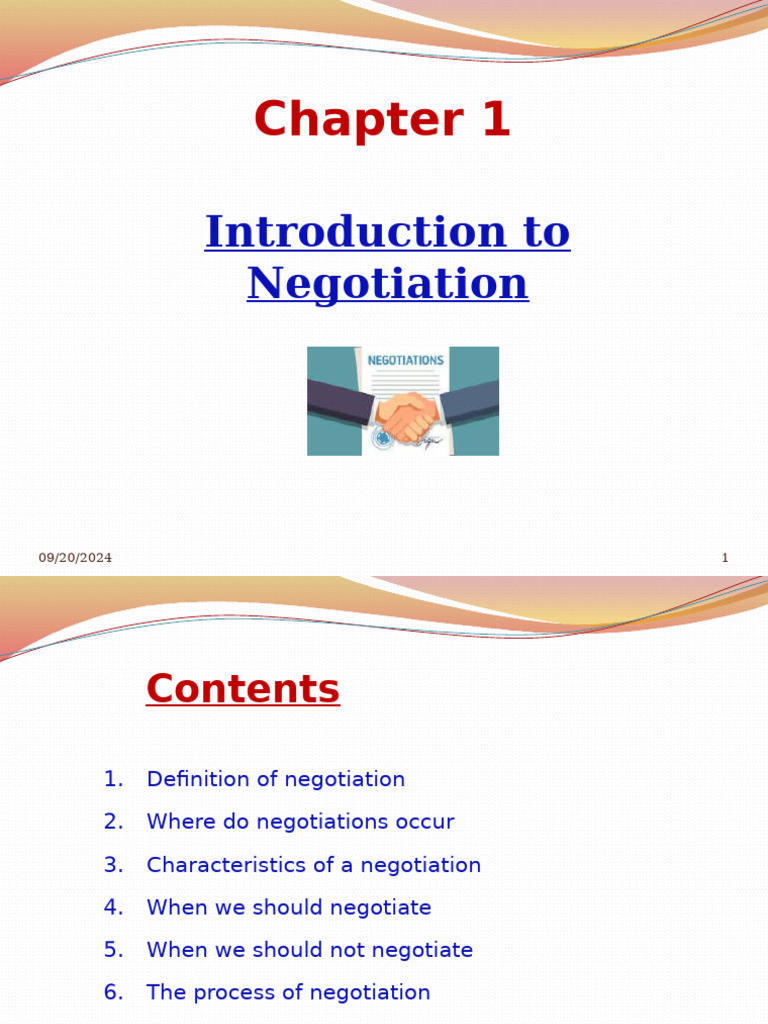 Chapter 1

Introduction to Negotiation

NEGOTIATIONS

09/20/2024

1

Contents

1. Definition of negotiation
2. Where do negotiations occur
3. Characteristics of a negotiation
4. When we should negotiate
5. When we should not negotiate
6. The process of negotiation